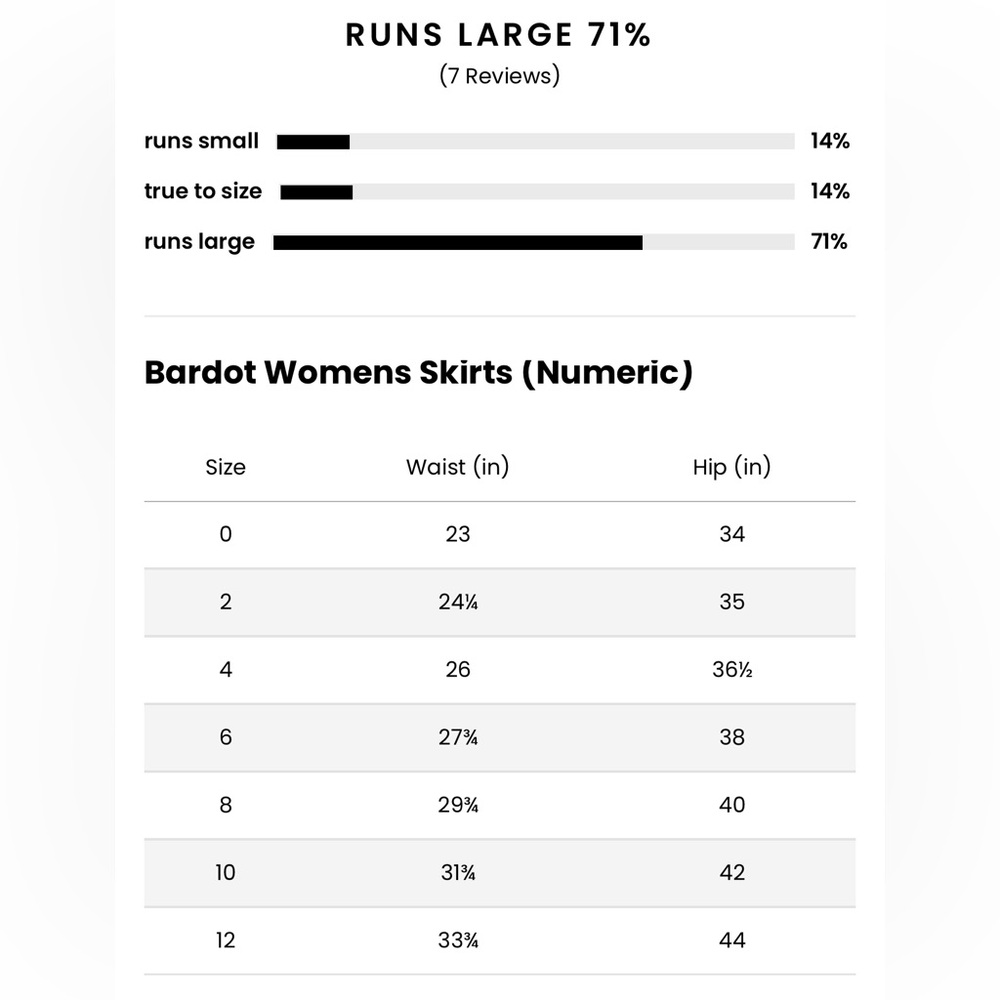 RUNS LARGE 71%
(7 Reviews)

runs small 14%
true to size 14%
runs large 71%

Bardot Womens Skirts (Numeric)

| Size | Waist (in) | Hip (in) |
|---|---|---|
| 0 | 23 | 34 |
| 2 | 24¼ | 35 |
| 4 | 26 | 36½ |
| 6 | 27¾ | 38 |
| 8 | 29¾ | 40 |
| 10 | 31¾ | 42 |
| 12 | 33¾ | 44 |